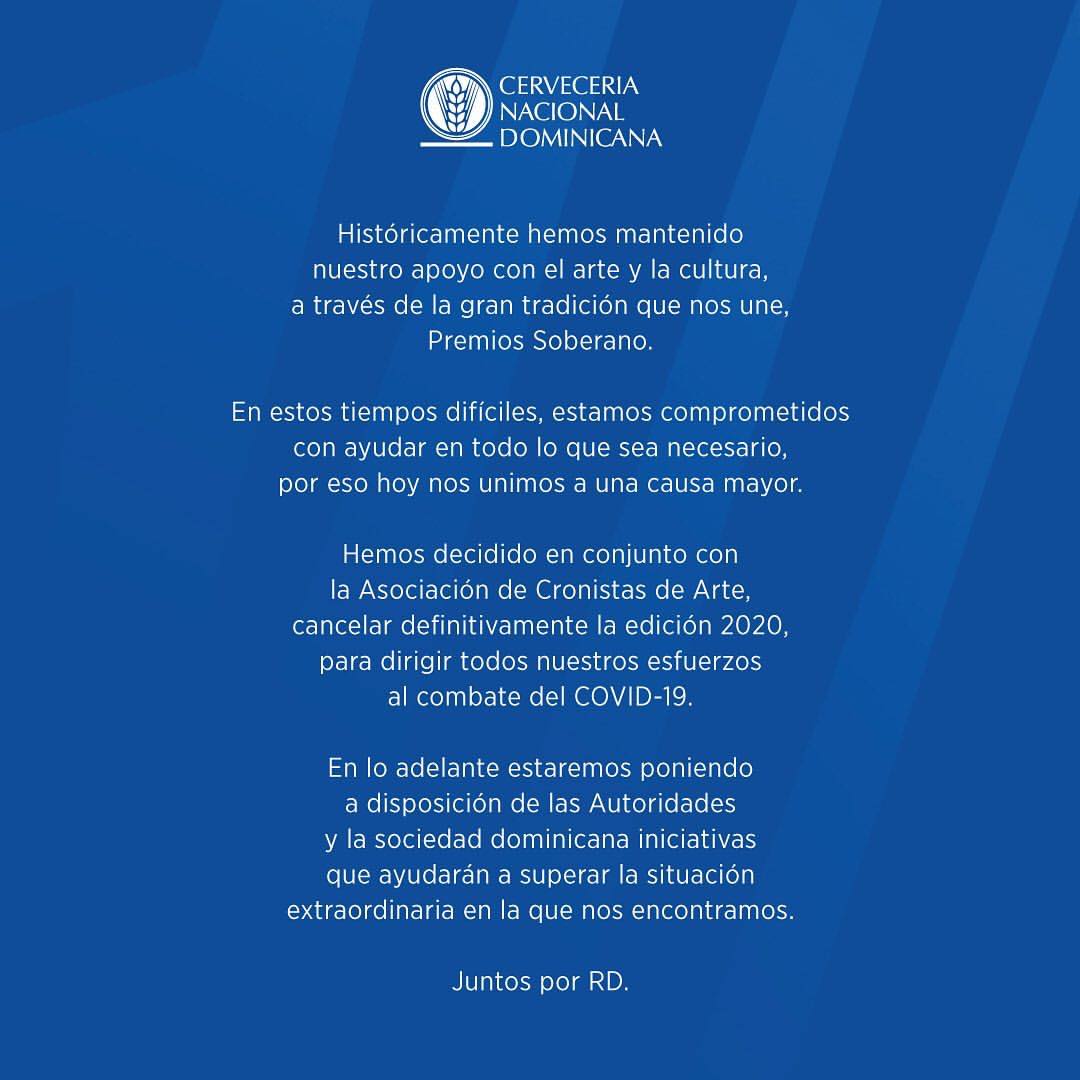 CERVECERIA NACIONAL DOMINICANA

Históricamente hemos mantenido nuestro apoyo con el arte y la cultura, a través de la gran tradición que nos une, Premios Soberano.

En estos tiempos difíciles, estamos comprometidos con ayudar en todo lo que sea necesario, por eso hoy nos unimos a una causa mayor.

Hemos decidido en conjunto con la Asociación de Cronistas de Arte, cancelar definitivamente la edición 2020, para dirigir todos nuestros esfuerzos al combate del COVID-19.

En lo adelante estaremos poniendo a disposición de las Autoridades y la sociedad dominicana iniciativas que ayudarán a superar la situación extraordinaria en la que nos encontramos.

Juntos por RD.